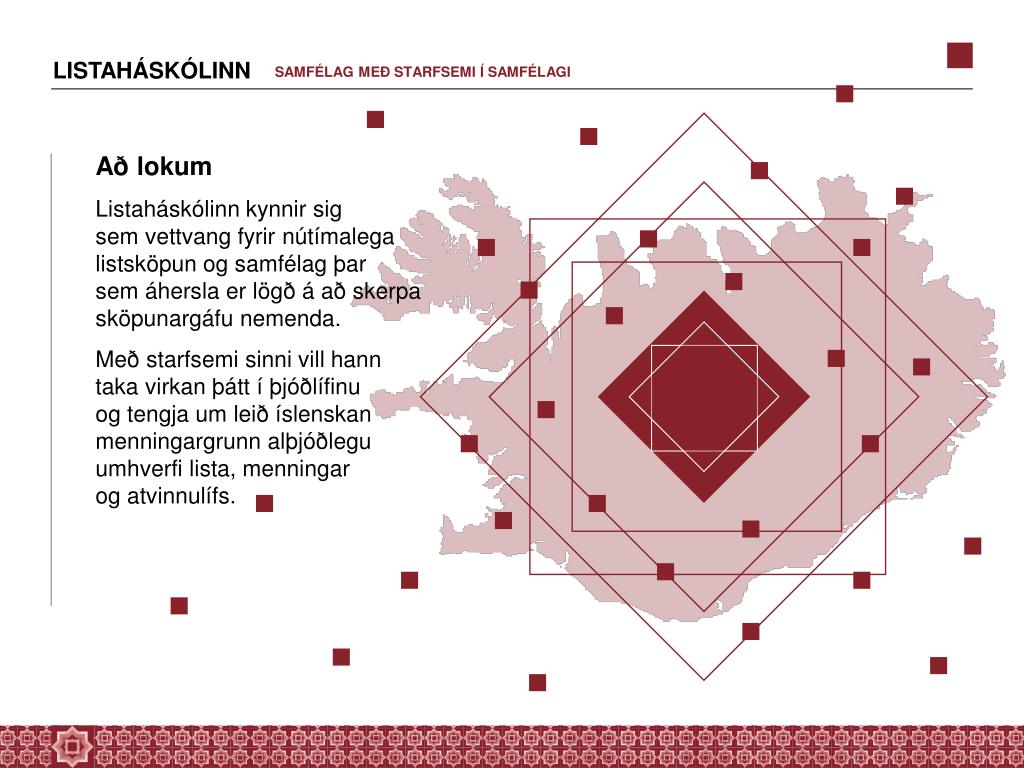 LISTAHÁSKÓLINN SAMFÉLAG MEÐ STARFSEMI Í SAMFÉLAGI

Að lokum

Listaháskólinn kynnir sig sem vettvang fyrir nútímalega listsköpun og samfélag þar sem áhersla er lögð á að skerpa sköpunargáfu nemenda.

Með starfsemi sinni vill hann taka virkan þátt í þjóðlífinu og tengja um leið íslenskan menningargrunn alþjóðlegu umhverfi lista, menningar og atvinnulífs.